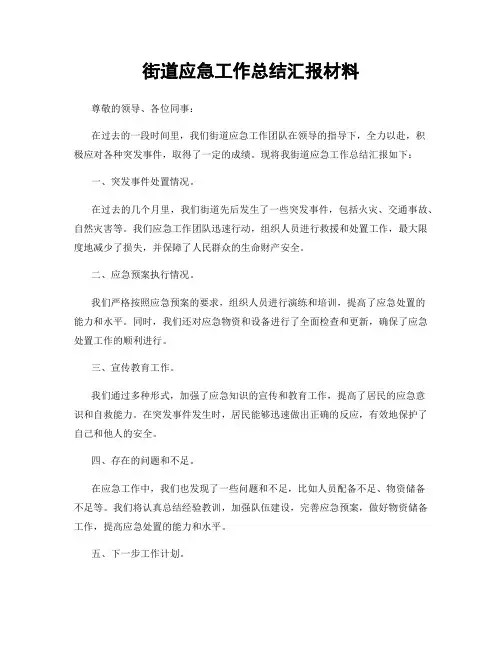 街道应急工作总结汇报材料

尊敬的领导、各位同事：

在过去的一段时间里，我们街道应急工作团队在领导的指导下，全力以赴，积极应对各种突发事件，取得了一定的成绩。现将我街道应急工作总结汇报如下：

一、突发事件处置情况。

在过去的几个月里，我们街道先后发生了一些突发事件，包括火灾、交通事故、自然灾害等。我们应急工作团队迅速行动，组织人员进行救援和处置工作，最大限度地减少了损失，并保障了人民群众的生命财产安全。

二、应急预案执行情况。

我们严格按照应急预案的要求，组织人员进行演练和培训，提高了应急处置的能力和水平。同时，我们还对应急物资和设备进行了全面检查和更新，确保了应急处置工作的顺利进行。

三、宣传教育工作。

我们通过多种形式，加强了应急知识的宣传和教育工作，提高了居民的应急意识和自救能力。在突发事件发生时，居民能够迅速做出正确的反应，有效地保护了自己和他人的安全。

四、存在的问题和不足。

在应急工作中，我们也发现了一些问题和不足，比如人员配备不足、物资储备不足等。我们将认真总结经验教训，加强队伍建设，完善应急预案，做好物资储备工作，提高应急处置的能力和水平。

五、下一步工作计划。